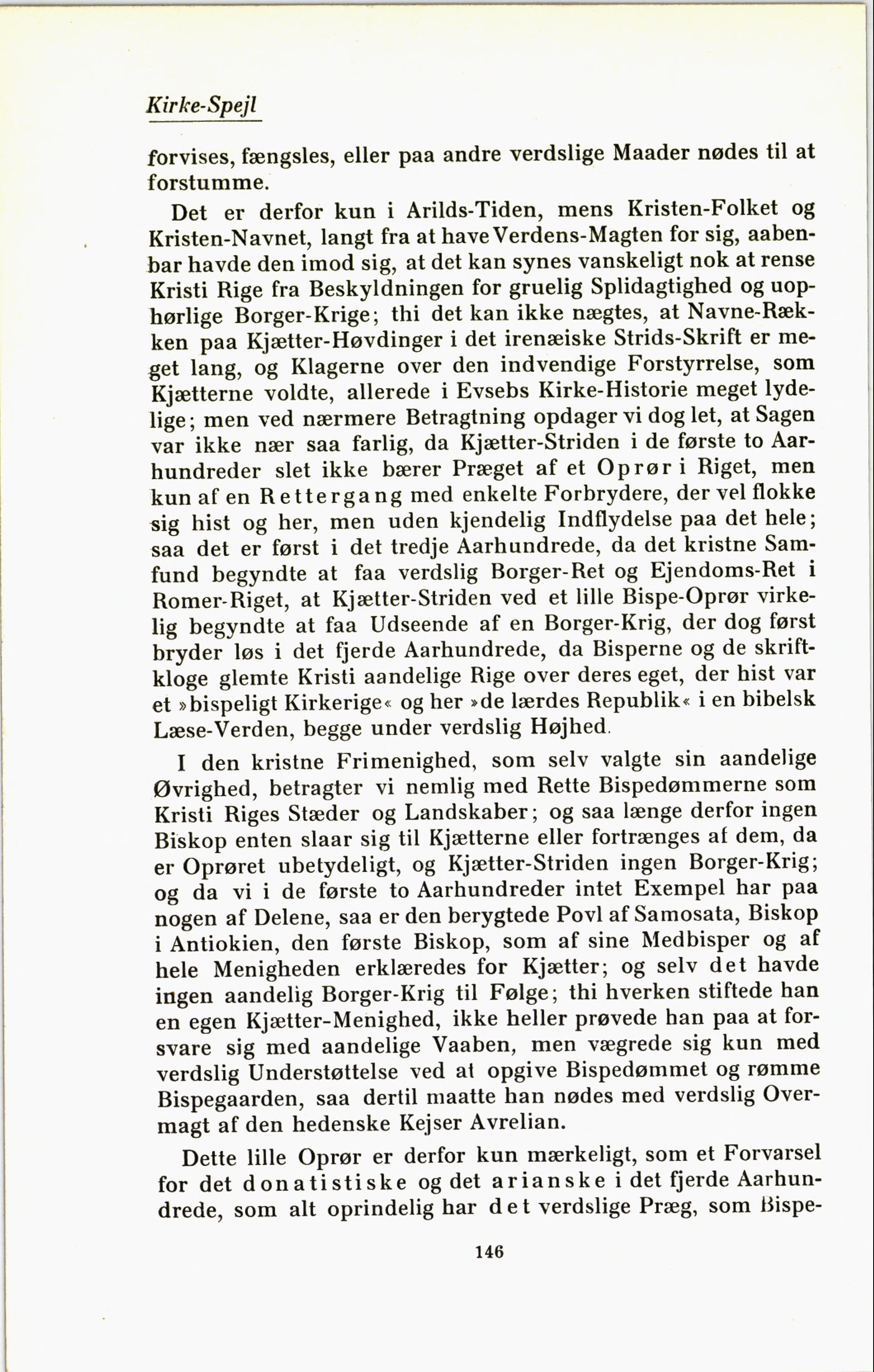 Kirke-Spejl

forvises, fængsles, eller paa andre verdslige Maader nødes til at forstumme.

Det er derfor kun i Arilds-Tiden, mens Kristen-Folket og Kristen-Navnet, langt fra at have Verdens-Magten for sig, aabenbar havde den imod sig, at det kan synes vanskeligt nok at rense Kristi Rige fra Beskyldningen for gruelig Splidagtighed og uophørlige Borger-Krige; thi det kan ikke nægtes, at Navne-Rækken paa Kjætter-Høvdinger i det irenæiske Strids-Skrift er meget lang, og Klagerne over den indvendige Forstyrrelse, som Kjætterne voldte, allerede i Evsebs Kirke-Historie meget lydelige; men ved nærmere Betragtning opdager vi dog let, at Sagen var ikke nær saa farlig, da Kjætter-Striden i de første to Aarhundreder slet ikke bærer Præget af et Oprør i Riget, men kun af en Rettergang med enkelte Forbrydere, der vel flokke sig hist og her, men uden kjendelig Indflydelse paa det hele; saa det er først i det tredje Aarhundrede, da det kristne Samfund begyndte at faa verdslig Borger-Ret og Ejendoms-Ret i Romer-Riget, at Kjætter-Striden ved et lille Bispe-Oprør virkelig begyndte at faa Udseende af en Borger-Krig, der dog først bryder løs i det fjerde Aarhundrede, da Bisperne og de skriftkloge glemte Kristi aandelige Rige over deres eget, der hist var et »bispeligt Kirkerige« og her »de lærdes Republik« i en bibelsk Læse-Verden, begge under verdslig Højhed.

I den kristne Frimenighed, som selv valgte sin aandelige Øvrighed, betragter vi nemlig med Rette Bispedømmerne som Kristi Riges Stæder og Landskaber; og saa længe derfor ingen Biskop enten slaar sig til Kjætterne eller fortrænges af dem, da er Oprøret ubetydeligt, og Kjætter-Striden ingen Borger-Krig; og da vi i de første to Aarhundreder intet Exempel har paa nogen af Delene, saa er den berygtede Povl af Samosata, Biskop i Antiokien, den første Biskop, som af sine Medbisper og af hele Menigheden erklæredes for Kjætter; og selv det havde ingen aandelig Borger-Krig til Følge; thi hverken stiftede han en egen Kjætter-Menighed, ikke heller prøvede han paa at forsvare sig med aandelige Vaaben, men vægrede sig kun med verdslig Understøttelse ved at opgive Bispedømmet og rømme Bispegaarden, saa dertil maatte han nødes med verdslig Overmagt af den hedenske Kejser Avrelian.

Dette lille Oprør er derfor kun mærkeligt, som et Forvarsel for det donatistiske og det arianske i det fjerde Aarhundrede, som alt oprindelig har det verdslige Præg, som Bispe-

146